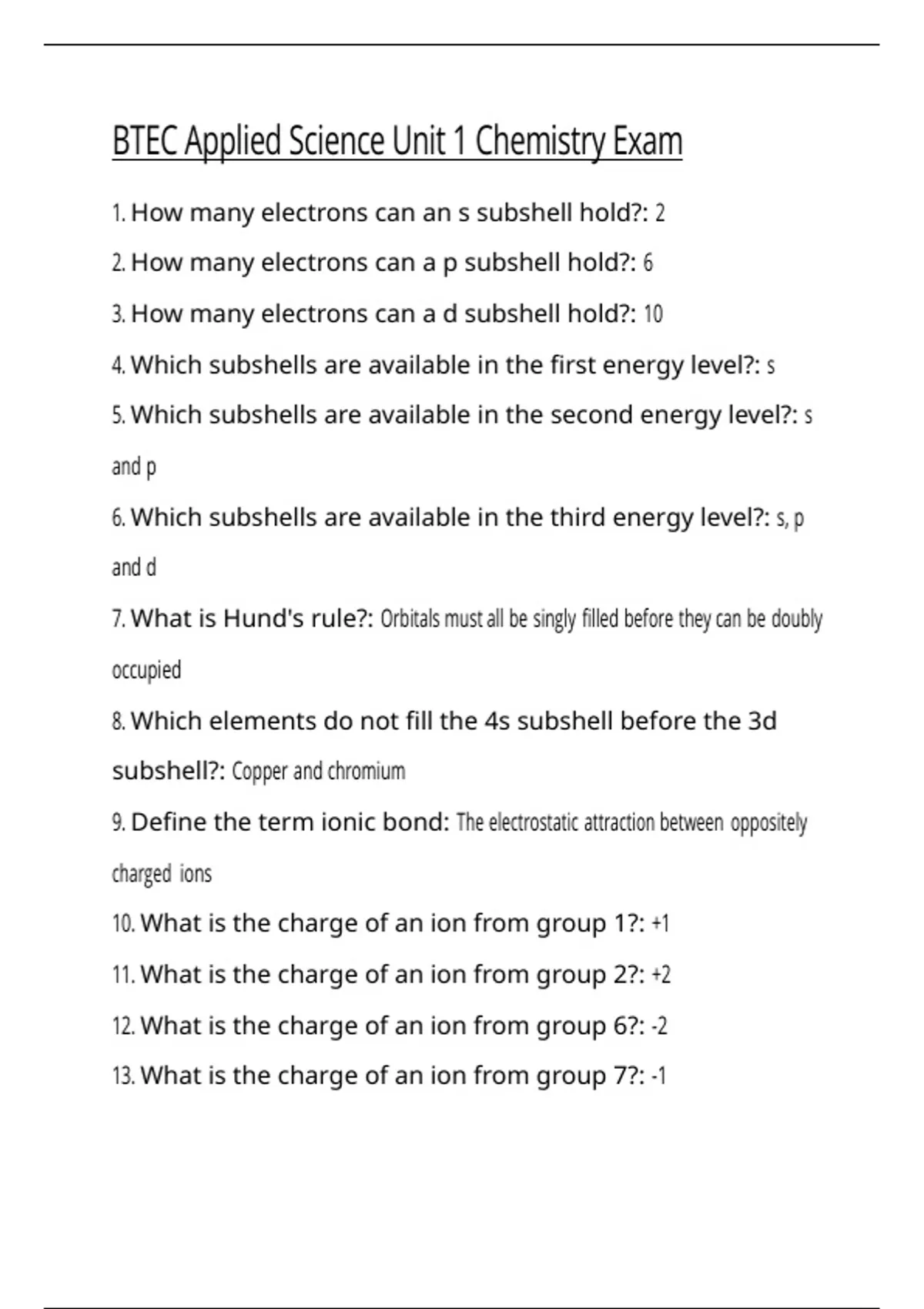 BTEC Applied Science Unit 1 Chemistry Exam

1. How many electrons can an s subshell hold?: 2

2. How many electrons can a p subshell hold?: 6

3. How many electrons can a d subshell hold?: 10

4. Which subshells are available in the first energy level?: s

5. Which subshells are available in the second energy level?: s and p

6. Which subshells are available in the third energy level?: s, p and d

7. What is Hund's rule?: Orbitals must all be singly filled before they can be doubly occupied

8. Which elements do not fill the 4s subshell before the 3d subshell?: Copper and chromium

9. Define the term ionic bond: The electrostatic attraction between oppositely charged ions

10. What is the charge of an ion from group 1?: +1

11. What is the charge of an ion from group 2?: +2

12. What is the charge of an ion from group 6?: -2

13. What is the charge of an ion from group 7?: -1